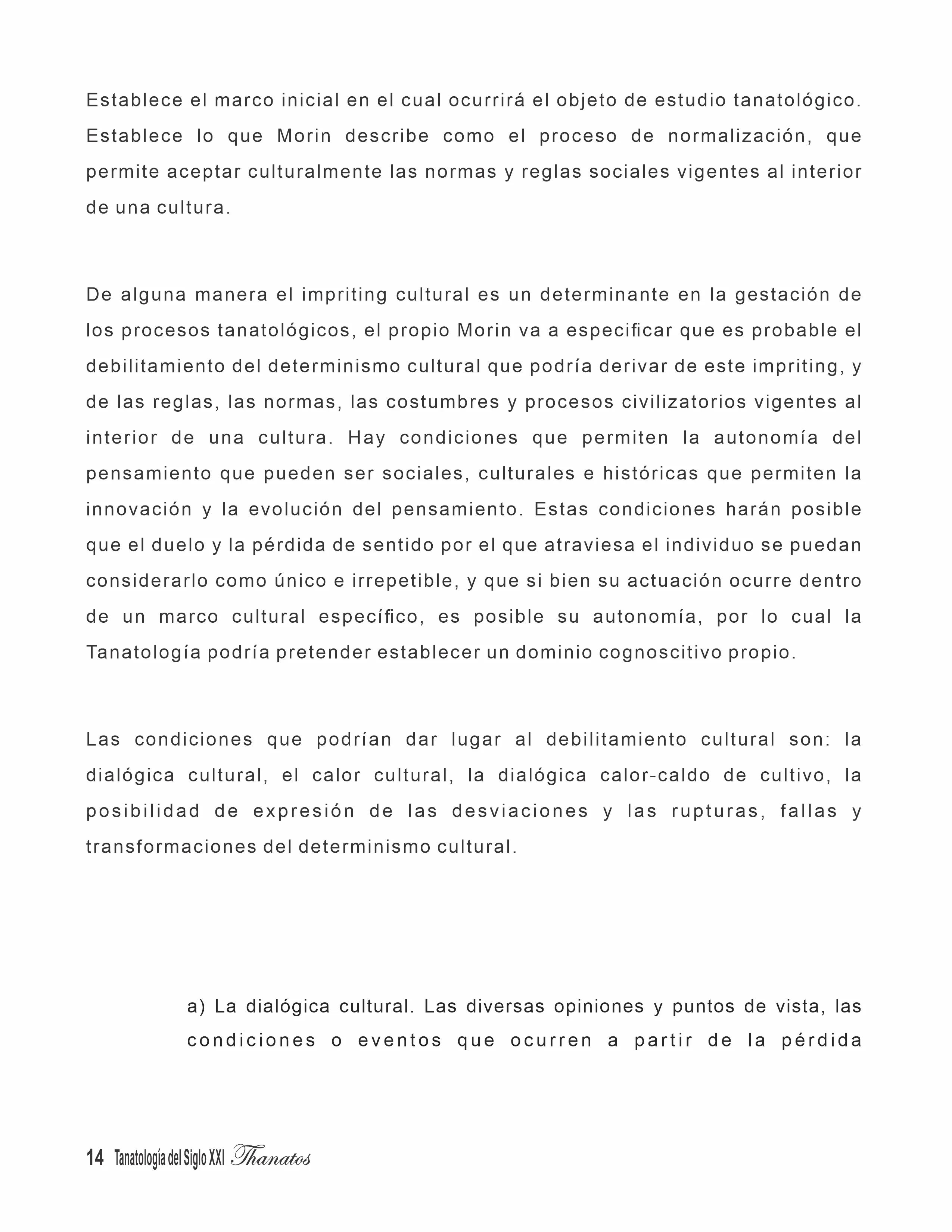 Establece el marco inicial en el cual ocurrirá el objeto de estudio tanatológico. Establece lo que Morin describe como el proceso de normalización, que permite aceptar culturalmente las normas y reglas sociales vigentes al interior de una cultura.

De alguna manera el impriting cultural es un determinante en la gestación de los procesos tanatológicos, el propio Morin va a especificar que es probable el debilitamiento del determinismo cultural que podría derivar de este impriting, y de las reglas, las normas, las costumbres y procesos civilizatorios vigentes al interior de una cultura. Hay condiciones que permiten la autonomía del pensamiento que pueden ser sociales, culturales e históricas que permiten la innovación y la evolución del pensamiento. Estas condiciones harán posible que el duelo y la pérdida de sentido por el que atraviesa el individuo se puedan considerarlo como único e irrepetible, y que si bien su actuación ocurre dentro de un marco cultural específico, es posible su autonomía, por lo cual la Tanatología podría pretender establecer un dominio cognoscitivo propio.

Las condiciones que podrían dar lugar al debilitamiento cultural son: la dialógica cultural, el calor cultural, la dialógica calor-caldo de cultivo, la posibilidad de expresión de las desviaciones y las rupturas, fallas y transformaciones del determinismo cultural.

a) La dialógica cultural. Las diversas opiniones y puntos de vista, las condiciones o eventos que ocurren a partir de la pérdida

14 Tanatología del Siglo XXI Thanatos